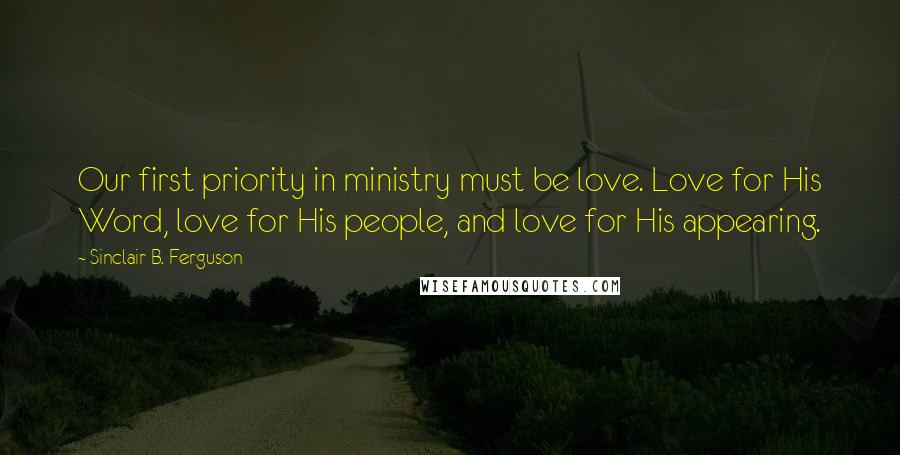 Our first priority in ministry must be love. Love for His Word, love for His people, and love for His appearing.

- Sinclair B. Ferguson

WISEFAMOUSQUOTES.COM